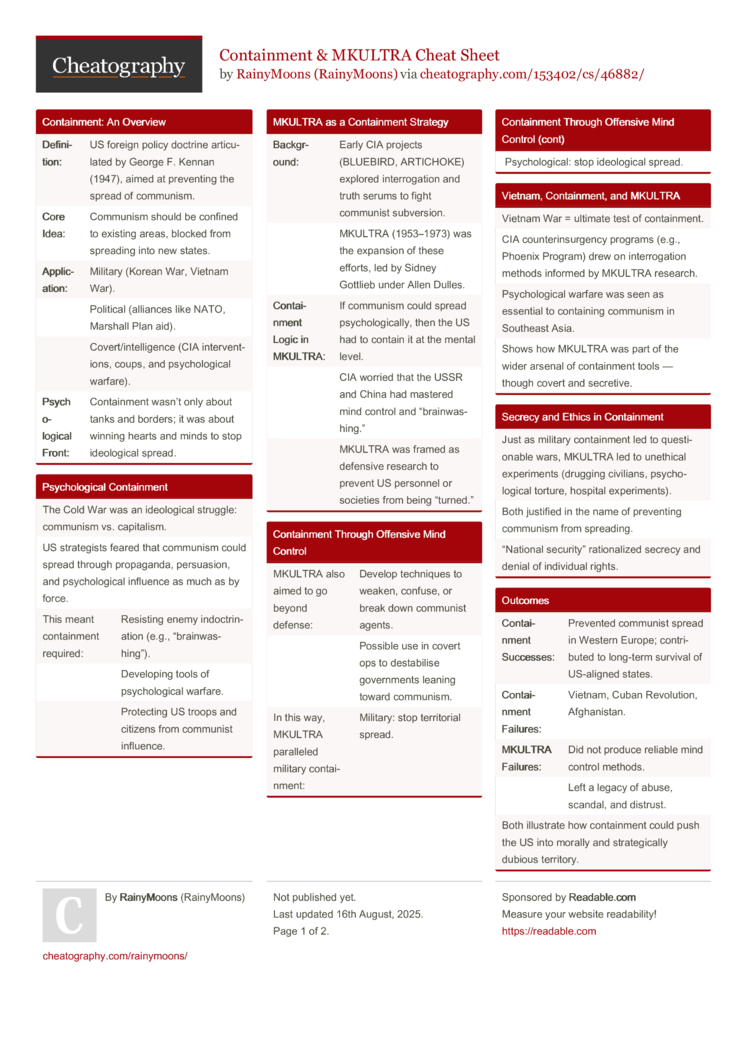 Cheatography

Containment & MKULTRA Cheat Sheet
by RainyMoons (RainyMoons) via cheatography.com/153402/cs/46882/

Containment: An Overview

| Definition: | US foreign policy doctrine articulated by George F. Kennan (1947), aimed at preventing the spread of communism. |
|---|---|
| Core Idea: | Communism should be confined to existing areas, blocked from spreading into new states. |
| Application: | Military (Korean War, Vietnam War). |
| | Political (alliances like NATO, Marshall Plan aid). |
| | Covert/intelligence (CIA interventions, coups, and psychological warfare). |
| Psychological Front: | Containment wasn't only about tanks and borders; it was about winning hearts and minds to stop ideological spread. |

Psychological Containment

The Cold War was an ideological struggle: communism vs. capitalism.

US strategists feared that communism could spread through propaganda, persuasion, and psychological influence as much as by force.

| This meant containment required: | Resisting enemy indoctrination (e.g., "brainwashing"). |
|---|---|
| | Developing tools of psychological warfare. |
| | Protecting US troops and citizens from communist influence. |

MKULTRA as a Containment Strategy

| Background: | Early CIA projects (BLUEBIRD, ARTICHOKE) explored interrogation and truth serums to fight communist subversion. |
|---|---|
| | MKULTRA (1953–1973) was the expansion of these efforts, led by Sidney Gottlieb under Allen Dulles. |
| Containment Logic in MKULTRA: | If communism could spread psychologically, then the US had to contain it at the mental level. |
| | CIA worried that the USSR and China had mastered mind control and "brainwashing." |
| | MKULTRA was framed as defensive research to prevent US personnel or societies from being "turned." |

Containment Through Offensive Mind Control

| MKULTRA also aimed to go beyond defense: | Develop techniques to weaken, confuse, or break down communist agents. |
|---|---|
| | Possible use in covert ops to destabilise governments leaning toward communism. |
| In this way, MKULTRA paralleled military containment: | Military: stop territorial spread. |

Containment Through Offensive Mind Control (cont)

Psychological: stop ideological spread.

Vietnam, Containment, and MKULTRA

Vietnam War = ultimate test of containment.

CIA counterinsurgency programs (e.g., Phoenix Program) drew on interrogation methods informed by MKULTRA research.

Psychological warfare was seen as essential to containing communism in Southeast Asia.

Shows how MKULTRA was part of the wider arsenal of containment tools — though covert and secretive.

Secrecy and Ethics in Containment

Just as military containment led to questionable wars, MKULTRA led to unethical experiments (drugging civilians, psychological torture, hospital experiments).

Both justified in the name of preventing communism from spreading.

"National security" rationalized secrecy and denial of individual rights.

Outcomes

| Containment Successes: | Prevented communist spread in Western Europe; contributed to long-term survival of US-aligned states. |
|---|---|
| Containment Failures: | Vietnam, Cuban Revolution, Afghanistan. |
| MKULTRA Failures: | Did not produce reliable mind control methods. |
| | Left a legacy of abuse, scandal, and distrust. |

Both illustrate how containment could push the US into morally and strategically dubious territory.

By RainyMoons (RainyMoons)

cheatography.com/rainymoons/

Not published yet.
Last updated 16th August, 2025.
Page 1 of 2.

Sponsored by Readable.com
Measure your website readability!
https://readable.com